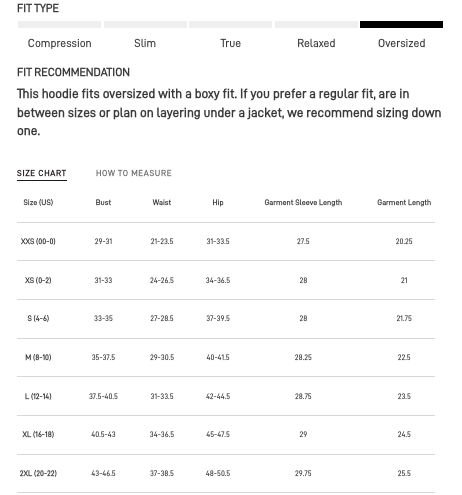 FIT TYPE

Compression Slim True Relaxed Oversized

FIT RECOMMENDATION

This hoodie fits oversized with a boxy fit. If you prefer a regular fit, are in between sizes or plan on layering under a jacket, we recommend sizing down one.

SIZE CHART HOW TO MEASURE

| Size (US) | Bust | Waist | Hip | Garment Sleeve Length | Garment Length |
|---|---|---|---|---|---|
| XXS (00-0) | 29-31 | 21-23.5 | 31-33.5 | 27.5 | 20.25 |
| XS (0-2) | 31-33 | 24-26.5 | 34-36.5 | 28 | 21 |
| S (4-6) | 33-35 | 27-28.5 | 37-39.5 | 28 | 21.75 |
| M (8-10) | 35-37.5 | 29-30.5 | 40-41.5 | 28.25 | 22.5 |
| L (12-14) | 37.5-40.5 | 31-33.5 | 42-44.5 | 28.75 | 23.5 |
| XL (16-18) | 40.5-43 | 34-36.5 | 45-47.5 | 29 | 24.5 |
| 2XL (20-22) | 43-46.5 | 37-38.5 | 48-50.5 | 29.75 | 25.5 |